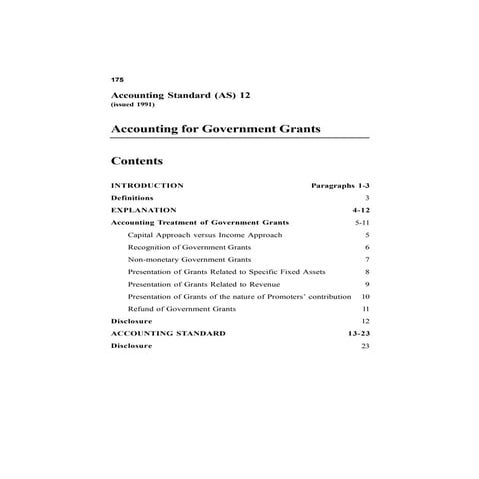 175

Accounting Standard (AS) 12
(issued 1991)

Accounting for Government Grants

Contents

| | |
|---|---|
| INTRODUCTION | Paragraphs 1-3 |
| Definitions | 3 |
| EXPLANATION | 4-12 |
| Accounting Treatment of Government Grants | 5-11 |
| Capital Approach versus Income Approach | 5 |
| Recognition of Government Grants | 6 |
| Non-monetary Government Grants | 7 |
| Presentation of Grants Related to Specific Fixed Assets | 8 |
| Presentation of Grants Related to Revenue | 9 |
| Presentation of Grants of the nature of Promoters' contribution | 10 |
| Refund of Government Grants | 11 |
| Disclosure | 12 |
| ACCOUNTING STANDARD | 13-23 |
| Disclosure | 23 |